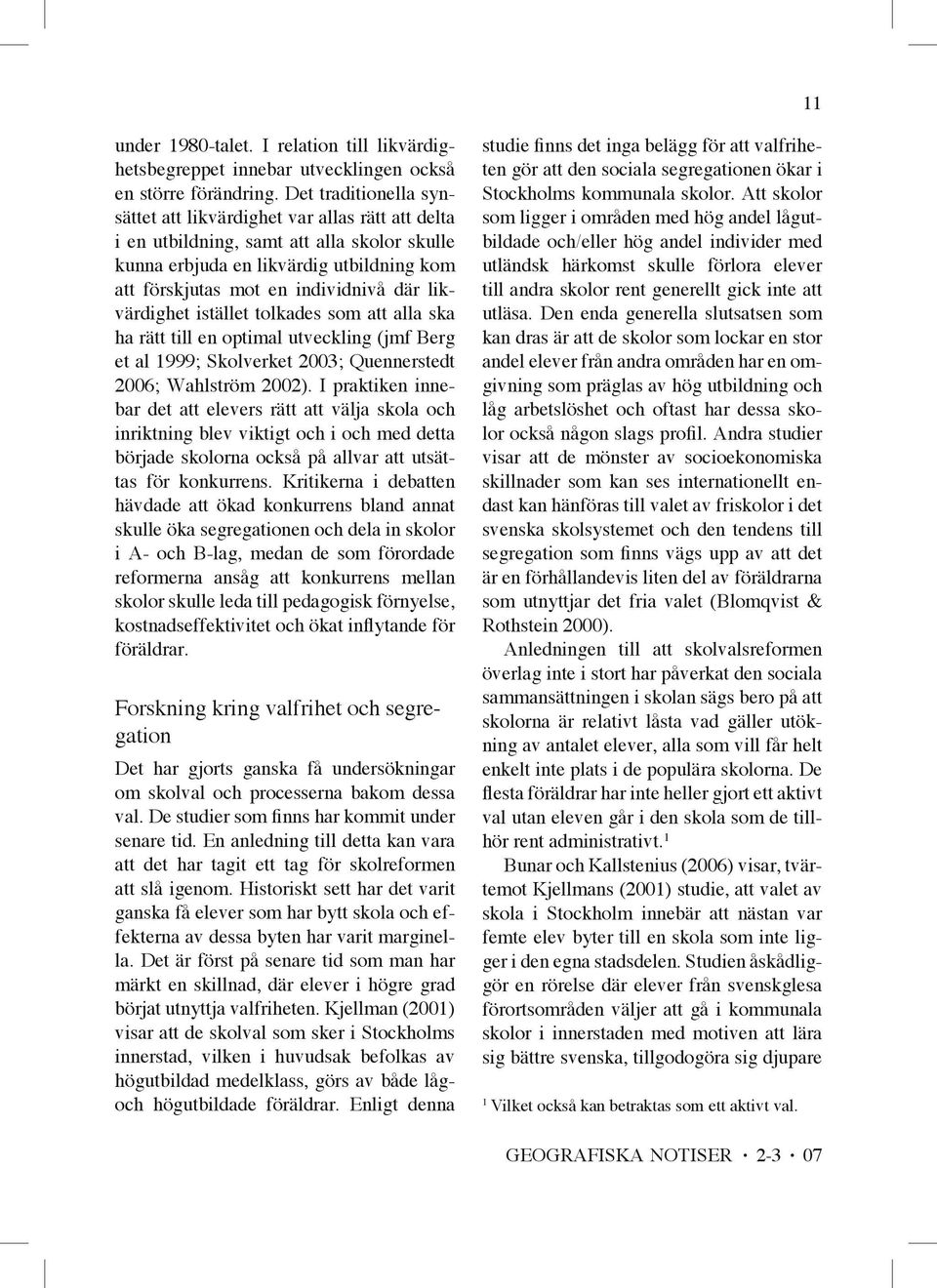 11

under 1980-talet. I relation till likvärdighetsbegreppet innebar utvecklingen också en större förändring. Det traditionella synsättet att likvärdighet var allas rätt att delta i en utbildning, samt att alla skolor skulle kunna erbjuda en likvärdig utbildning kom att förskjutas mot en individnivå där likvärdighet istället tolkades som att alla ska ha rätt till en optimal utveckling (jmf Berg et al 1999; Skolverket 2003; Quennerstedt 2006; Wahlström 2002). I praktiken innebar det att elevers rätt att välja skola och inriktning blev viktigt och i och med detta började skolorna också på allvar att utsättas för konkurrens. Kritikerna i debatten hävdade att ökad konkurrens bland annat skulle öka segregationen och dela in skolor i A- och B-lag, medan de som förordade reformerna ansåg att konkurrens mellan skolor skulle leda till pedagogisk förnyelse, kostnadseffektivitet och ökat inflytande för föräldrar.

Forskning kring valfrihet och segregation

Det har gjorts ganska få undersökningar om skolval och processerna bakom dessa val. De studier som finns har kommit under senare tid. En anledning till detta kan vara att det har tagit ett tag för skolreformen att slå igenom. Historiskt sett har det varit ganska få elever som har bytt skola och effekterna av dessa byten har varit marginella. Det är först på senare tid som man har märkt en skillnad, där elever i högre grad börjat utnyttja valfriheten. Kjellman (2001) visar att de skolval som sker i Stockholms innerstad, vilken i huvudsak befolkas av högutbildad medelklass, görs av både låg- och högutbildade föräldrar. Enligt denna studie finns det inga belägg för att valfriheten gör att den sociala segregationen ökar i Stockholms kommunala skolor. Att skolor som ligger i områden med hög andel lågutbildade och/eller hög andel individer med utländsk härkomst skulle förlora elever till andra skolor rent generellt gick inte att utläsa. Den enda generella slutsatsen som kan dras är att de skolor som lockar en stor andel elever från andra områden har en omgivning som präglas av hög utbildning och låg arbetslöshet och oftast har dessa skolor också någon slags profil. Andra studier visar att de mönster av socioekonomiska skillnader som kan ses internationellt endast kan hänföras till valet av friskolor i det svenska skolsystemet och den tendens till segregation som finns vägs upp av att det är en förhållandevis liten del av föräldrarna som utnyttjar det fria valet (Blomqvist & Rothstein 2000).

Anledningen till att skolvalsreformen överlag inte i stort har påverkat den sociala sammansättningen i skolan sägs bero på att skolorna är relativt låsta vad gäller utökning av antalet elever, alla som vill får helt enkelt inte plats i de populära skolorna. De flesta föräldrar har inte heller gjort ett aktivt val utan eleven går i den skola som de tillhör rent administrativt.$^1$

Bunar och Kallstenius (2006) visar, tvärtemot Kjellmans (2001) studie, att valet av skola i Stockholm innebär att nästan var femte elev byter till en skola som inte ligger i den egna stadsdelen. Studien åskådliggör en rörelse där elever från svenskglesa förortsområden väljer att gå i kommunala skolor i innerstaden med motiven att lära sig bättre svenska, tillgodogöra sig djupare

$^1$ Vilket också kan betraktas som ett aktivt val.

GEOGRAFISKA NOTISER • 2-3 • 07